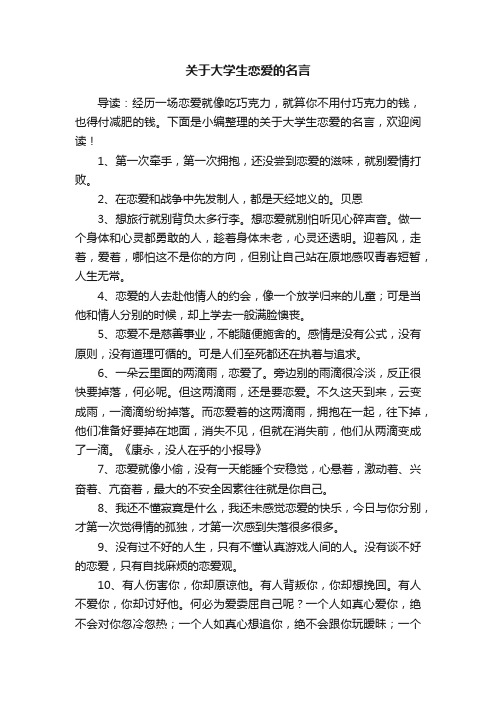 关于大学生恋爱的名言

导读：经历一场恋爱就像吃巧克力，就算你不用付巧克力的钱，也得付减肥的钱。下面是小编整理的关于大学生恋爱的名言，欢迎阅读！

1、第一次牵手，第一次拥抱，还没尝到恋爱的滋味，就别爱情打败。

2、在恋爱和战争中先发制人，都是天经地义的。贝恩

3、想旅行就别背负太多行李。想恋爱就别怕听见心碎声音。做一个身体和心灵都勇敢的人，趁着身体未老，心灵还透明。迎着风，走着，爱着，哪怕这不是你的方向，但别让自己站在原地感叹青春短暂，人生无常。

4、恋爱的人去赴他情人的约会，像一个放学归来的儿童；可是当他和情人分别的时候，却上学去一般满脸懊丧。

5、恋爱不是慈善事业，不能随便施舍的。感情是没有公式，没有原则，没有道理可循的。可是人们至死都还在执着与追求。

6、一朵云里面的两滴雨，恋爱了。旁边别的雨滴很冷淡，反正很快要掉落，何必呢。但这两滴雨，还是要恋爱。不久这天到来，云变成雨，一滴滴纷纷掉落。而恋爱着的这两滴雨，拥抱在一起，往下掉，他们准备好要掉在地面，消失不见，但就在消失前，他们从两滴变成了一滴。《康永，没人在乎的小报导》

7、恋爱就像小偷，没有一天能睡个安稳觉，心悬着，激动着、兴奋着、亢奋着，最大的不安全因素往往就是你自己。

8、我还不懂寂寞是什么，我还未感觉恋爱的快乐，今日与你分别，才第一次觉得情的孤独，才第一次感到失落很多很多。

9、没有过不好的人生，只有不懂认真游戏人间的人。没有谈不好的恋爱，只有自找麻烦的恋爱观。

10、有人伤害你，你却原谅他。有人背叛你，你却想挽回。有人不爱你，你却讨好他。何必为爱委屈自己呢？一个人如真心爱你，绝不会对你忽冷忽热；一个人如真心想追你，绝不会跟你玩暧昧；一个